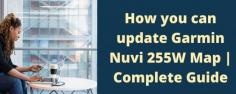 How you can update Garmin Nuvi 255W Map | Complete Guide